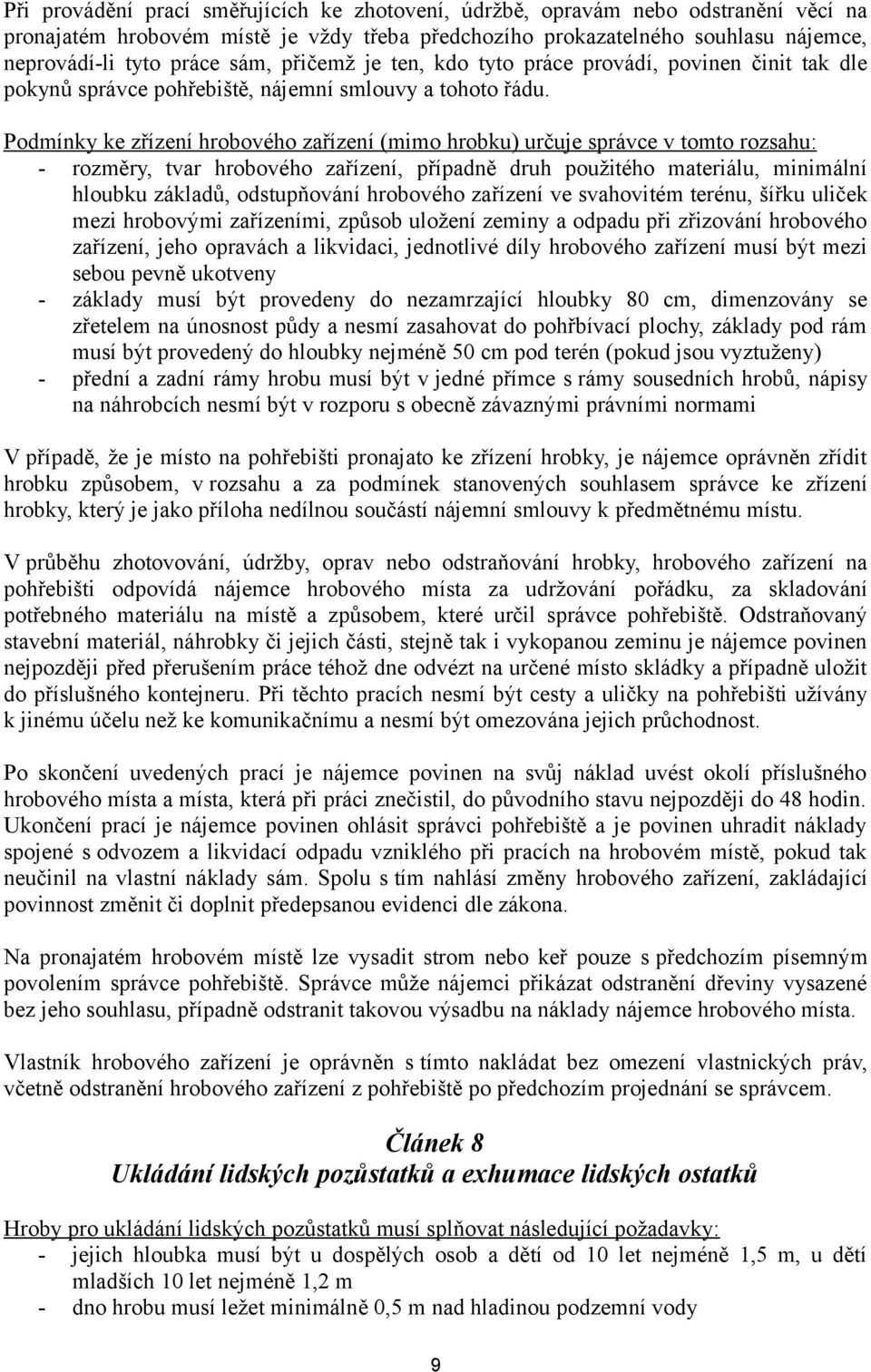 Při provádění prací směřujících ke zhotovení, údržbě, opravám nebo odstranění věcí na pronajatém hrobovém místě je vždy třeba předchozího prokazatelného souhlasu nájemce, neprovádí-li tyto práce sám, přičemž je ten, kdo tyto práce provádí, povinen činit tak dle pokynů správce pohřebiště, nájemní smlouvy a tohoto řádu.

Podmínky ke zřízení hrobového zařízení (mimo hrobku) určuje správce v tomto rozsahu:
- rozměry, tvar hrobového zařízení, případně druh použitého materiálu, minimální hloubku základů, odstupňování hrobového zařízení ve svahovitém terénu, šířku uliček mezi hrobovými zařízeními, způsob uložení zeminy a odpadu při zřizování hrobového zařízení, jeho opravách a likvidaci, jednotlivé díly hrobového zařízení musí být mezi sebou pevně ukotveny
- základy musí být provedeny do nezamrzající hloubky 80 cm, dimenzovány se zřetelem na únosnost půdy a nesmí zasahovat do pohřbívací plochy, základy pod rám musí být provedený do hloubky nejméně 50 cm pod terén (pokud jsou vyztuženy)
- přední a zadní rámy hrobu musí být v jedné přímce s rámy sousedních hrobů, nápisy na náhrobcích nesmí být v rozporu s obecně závaznými právními normami

V případě, že je místo na pohřebišti pronajato ke zřízení hrobky, je nájemce oprávněn zřídit hrobku způsobem, v rozsahu a za podmínek stanovených souhlasem správce ke zřízení hrobky, který je jako příloha nedílnou součástí nájemní smlouvy k předmětnému místu.

V průběhu zhotovování, údržby, oprav nebo odstraňování hrobky, hrobového zařízení na pohřebišti odpovídá nájemce hrobového místa za udržování pořádku, za skladování potřebného materiálu na místě a způsobem, které určil správce pohřebiště. Odstraňovaný stavební materiál, náhrobky či jejich části, stejně tak i vykopanou zeminu je nájemce povinen nejpozději před přerušením práce téhož dne odvézt na určené místo skládky a případně uložit do příslušného kontejneru. Při těchto pracích nesmí být cesty a uličky na pohřebišti užívány k jinému účelu než ke komunikačnímu a nesmí být omezována jejich průchodnost.

Po skončení uvedených prací je nájemce povinen na svůj náklad uvést okolí příslušného hrobového místa a místa, která při práci znečistil, do původního stavu nejpozději do 48 hodin. Ukončení prací je nájemce povinen ohlásit správci pohřebiště a je povinen uhradit náklady spojené s odvozem a likvidací odpadu vzniklého při pracích na hrobovém místě, pokud tak neučinil na vlastní náklady sám. Spolu s tím nahlásí změny hrobového zařízení, zakládající povinnost změnit či doplnit předepsanou evidenci dle zákona.

Na pronajatém hrobovém místě lze vysadit strom nebo keř pouze s předchozím písemným povolením správce pohřebiště. Správce může nájemci přikázat odstranění dřeviny vysazené bez jeho souhlasu, případně odstranit takovou výsadbu na náklady nájemce hrobového místa.

Vlastník hrobového zařízení je oprávněn s tímto nakládat bez omezení vlastnických práv, včetně odstranění hrobového zařízení z pohřebiště po předchozím projednání se správcem.

Článek 8
Ukládání lidských pozůstatků a exhumace lidských ostatků

Hroby pro ukládání lidských pozůstatků musí splňovat následující požadavky:
- jejich hloubka musí být u dospělých osob a dětí od 10 let nejméně 1,5 m, u dětí mladších 10 let nejméně 1,2 m
- dno hrobu musí ležet minimálně 0,5 m nad hladinou podzemní vody

9